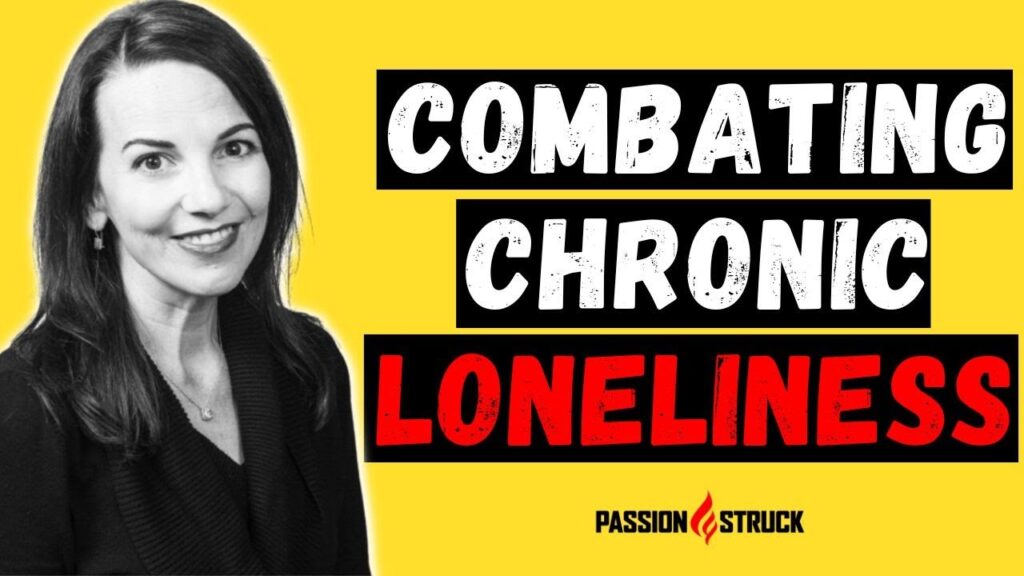 COMBATING
CHRONIC
LONELINESS

PASSION STRUCK